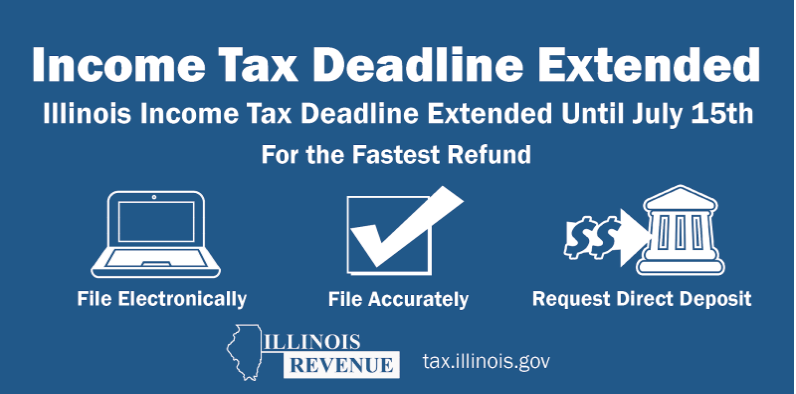 Income Tax Deadline Extended

Illinois Income Tax Deadline Extended Until July 15th

For the Fastest Refund

$$

File Electronically

File Accurately

Request Direct Deposit

ILLINOIS
REVENUE

tax.illinois.gov